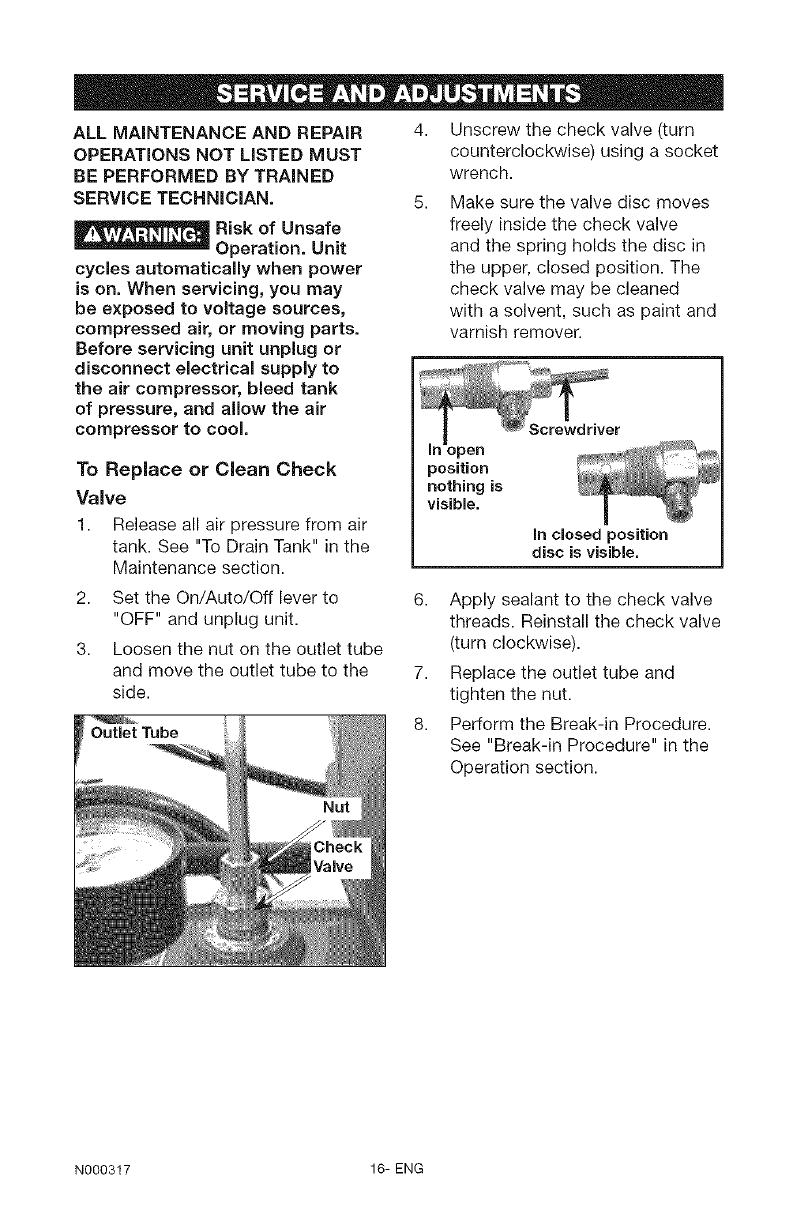 SERVICE AND ADJUSTMENTS

ALL MAINTENANCE AND REPAIR OPERATIONS NOT LISTED MUST BE PERFORMED BY TRAINED SERVICE TECHNICIAN.

⚠WARNING: Risk of Unsafe Operation. Unit cycles automatically when power is on. When servicing, you may be exposed to voltage sources, compressed air, or moving parts. Before servicing unit unplug or disconnect electrical supply to the air compressor, bleed tank of pressure, and allow the air compressor to cool.

To Replace or Clean Check Valve

1. Release all air pressure from air tank. See "To Drain Tank" in the Maintenance section.

2. Set the On/Auto/Off lever to "OFF" and unplug unit.

3. Loosen the nut on the outlet tube and move the outlet tube to the side.

Outlet Tube

Nut

Check Valve

4. Unscrew the check valve (turn counterclockwise) using a socket wrench.

5. Make sure the valve disc moves freely inside the check valve and the spring holds the disc in the upper, closed position. The check valve may be cleaned with a solvent, such as paint and varnish remover.

Screwdriver

In open position nothing is visible.

In closed position disc is visible.

6. Apply sealant to the check valve threads. Reinstall the check valve (turn clockwise).

7. Replace the outlet tube and tighten the nut.

8. Perform the Break-in Procedure. See "Break-in Procedure" in the Operation section.

N000317

16- ENG